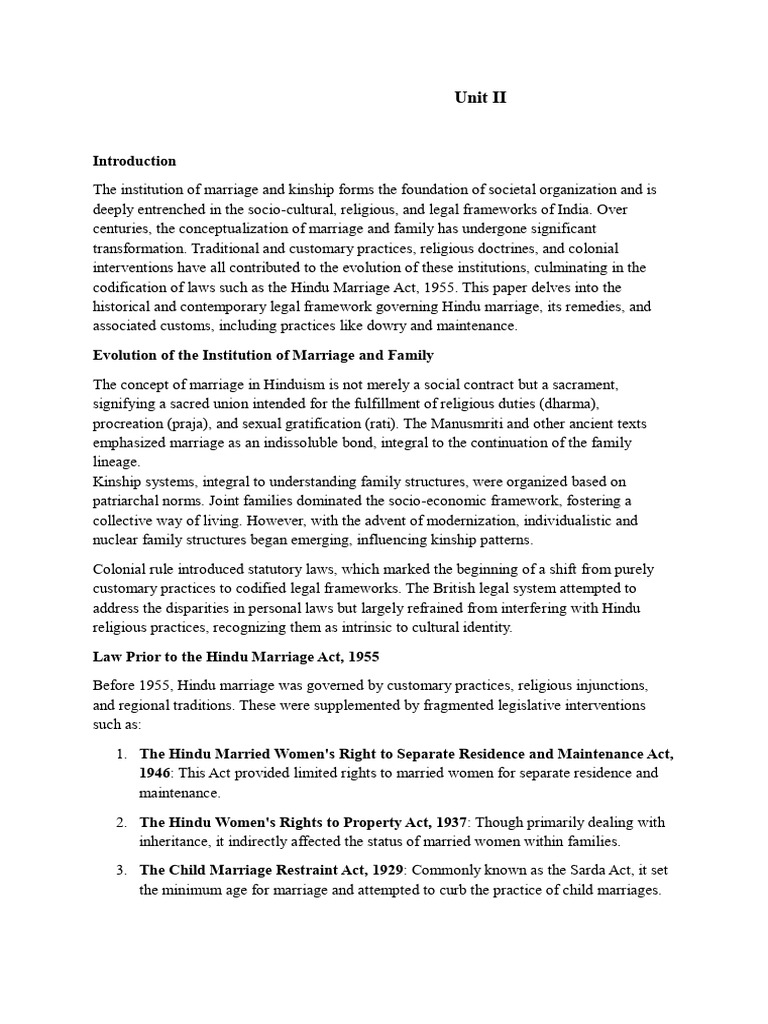 Unit II

Introduction

The institution of marriage and kinship forms the foundation of societal organization and is deeply entrenched in the socio-cultural, religious, and legal frameworks of India. Over centuries, the conceptualization of marriage and family has undergone significant transformation. Traditional and customary practices, religious doctrines, and colonial interventions have all contributed to the evolution of these institutions, culminating in the codification of laws such as the Hindu Marriage Act, 1955. This paper delves into the historical and contemporary legal framework governing Hindu marriage, its remedies, and associated customs, including practices like dowry and maintenance.

Evolution of the Institution of Marriage and Family

The concept of marriage in Hinduism is not merely a social contract but a sacrament, signifying a sacred union intended for the fulfillment of religious duties (dharma), procreation (praja), and sexual gratification (rati). The Manusmriti and other ancient texts emphasized marriage as an indissoluble bond, integral to the continuation of the family lineage.
Kinship systems, integral to understanding family structures, were organized based on patriarchal norms. Joint families dominated the socio-economic framework, fostering a collective way of living. However, with the advent of modernization, individualistic and nuclear family structures began emerging, influencing kinship patterns.

Colonial rule introduced statutory laws, which marked the beginning of a shift from purely customary practices to codified legal frameworks. The British legal system attempted to address the disparities in personal laws but largely refrained from interfering with Hindu religious practices, recognizing them as intrinsic to cultural identity.

Law Prior to the Hindu Marriage Act, 1955

Before 1955, Hindu marriage was governed by customary practices, religious injunctions, and regional traditions. These were supplemented by fragmented legislative interventions such as:

1. The Hindu Married Women's Right to Separate Residence and Maintenance Act, 1946: This Act provided limited rights to married women for separate residence and maintenance.

2. The Hindu Women's Rights to Property Act, 1937: Though primarily dealing with inheritance, it indirectly affected the status of married women within families.

3. The Child Marriage Restraint Act, 1929: Commonly known as the Sarda Act, it set the minimum age for marriage and attempted to curb the practice of child marriages.